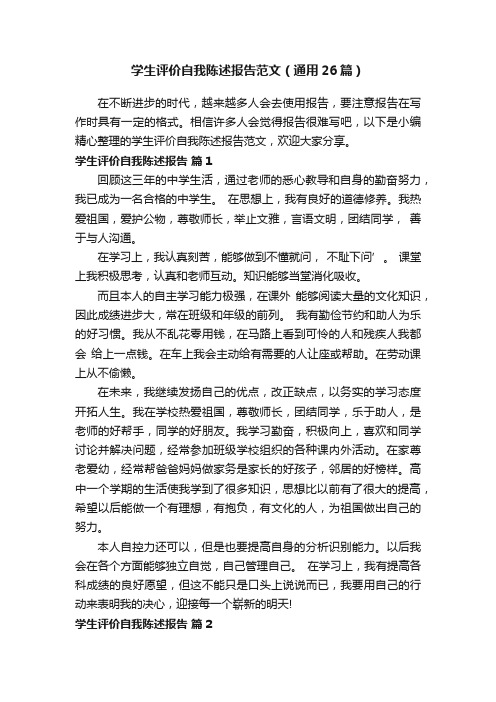 学生评价自我陈述报告范文（通用26篇）

在不断进步的时代，越来越多人会去使用报告，要注意报告在写作时具有一定的格式。相信许多人会觉得报告很难写吧，以下是小编精心整理的学生评价自我陈述报告范文，欢迎大家分享。

学生评价自我陈述报告 篇1

回顾这三年的中学生活，通过老师的悉心教导和自身的勤奋努力，我已成为一名合格的中学生。 在思想上，我有良好的道德修养。我热爱祖国，爱护公物，尊敬师长，举止文雅，言语文明，团结同学， 善于与人沟通。

在学习上，我认真刻苦，能够做到不懂就问， 不耻下问’ 。 课堂上我积极思考，认真和老师互动。知识能够当堂消化吸收。

而且本人的自主学习能力极强，在课外 能够阅读大量的文化知识，因此成绩进步大，常在班级和年级的前列。 我有勤俭节约和助人为乐的好习惯。我从不乱花零用钱，在马路上看到可怜的人和残疾人我都会 给上一点钱。在车上我会主动给有需要的人让座或帮助。在劳动课上从不偷懒。

在未来，我继续发扬自己的优点，改正缺点，以务实的学习态度开拓人生。我在学校热爱祖国，尊敬师长，团结同学，乐于助人，是老师的好帮手，同学的好朋友。我学习勤奋，积极向上，喜欢和同学讨论并解决问题，经常参加班级学校组织的各种课内外活动。在家尊老爱幼，经常帮爸爸妈妈做家务是家长的好孩子，邻居的好榜样。高中一个学期的生活使我学到了很多知识，思想比以前有了很大的提高，希望以后能做一个有理想，有抱负，有文化的人，为祖国做出自己的努力。

本人自控力还可以，但是也要提高自身的分析识别能力。以后我会在各个方面能够独立自觉，自己管理自己。 在学习上，我有提高各科成绩的良好愿望，但这不能只是口头上说说而已，我要用自己的行动来表明我的决心，迎接每一个崭新的明天!

学生评价自我陈述报告 篇2